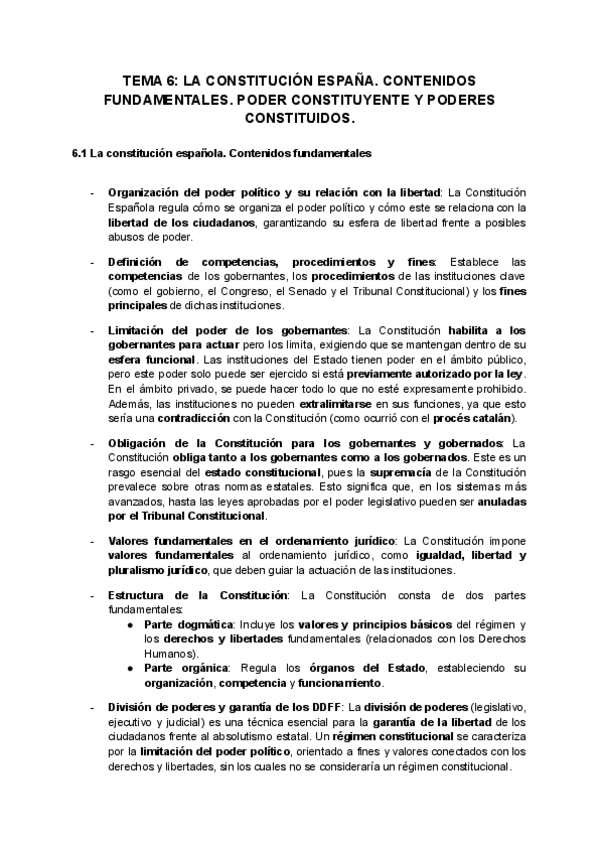 TEMA 6: LA CONSTITUCIÓN ESPAÑA. CONTENIDOS FUNDAMENTALES. PODER CONSTITUYENTE Y PODERES CONSTITUIDOS.

6.1 La constitución española. Contenidos fundamentales

- Organización del poder político y su relación con la libertad: La Constitución Española regula cómo se organiza el poder político y cómo este se relaciona con la libertad de los ciudadanos, garantizando su esfera de libertad frente a posibles abusos de poder.

- Definición de competencias, procedimientos y fines: Establece las competencias de los gobernantes, los procedimientos de las instituciones clave (como el gobierno, el Congreso, el Senado y el Tribunal Constitucional) y los fines principales de dichas instituciones.

- Limitación del poder de los gobernantes: La Constitución habilita a los gobernantes para actuar pero los limita, exigiendo que se mantengan dentro de su esfera funcional. Las instituciones del Estado tienen poder en el ámbito público, pero este poder solo puede ser ejercido si está previamente autorizado por la ley. En el ámbito privado, se puede hacer todo lo que no esté expresamente prohibido. Además, las instituciones no pueden extralimitarse en sus funciones, ya que esto sería una contradicción con la Constitución (como ocurrió con el procés catalán).

- Obligación de la Constitución para los gobernantes y gobernados: La Constitución obliga tanto a los gobernantes como a los gobernados. Este es un rasgo esencial del estado constitucional, pues la supremacía de la Constitución prevalece sobre otras normas estatales. Esto significa que, en los sistemas más avanzados, hasta las leyes aprobadas por el poder legislativo pueden ser anuladas por el Tribunal Constitucional.

- Valores fundamentales en el ordenamiento jurídico: La Constitución impone valores fundamentales al ordenamiento jurídico, como igualdad, libertad y pluralismo jurídico, que deben guiar la actuación de las instituciones.

- Estructura de la Constitución: La Constitución consta de dos partes fundamentales:
  ● Parte dogmática: Incluye los valores y principios básicos del régimen y los derechos y libertades fundamentales (relacionados con los Derechos Humanos).
  ● Parte orgánica: Regula los órganos del Estado, estableciendo su organización, competencia y funcionamiento.

- División de poderes y garantía de los DDFF: La división de poderes (legislativo, ejecutivo y judicial) es una técnica esencial para la garantía de la libertad de los ciudadanos frente al absolutismo estatal. Un régimen constitucional se caracteriza por la limitación del poder político, orientado a fines y valores conectados con los derechos y libertades, sin los cuales no se consideraría un régimen constitucional.